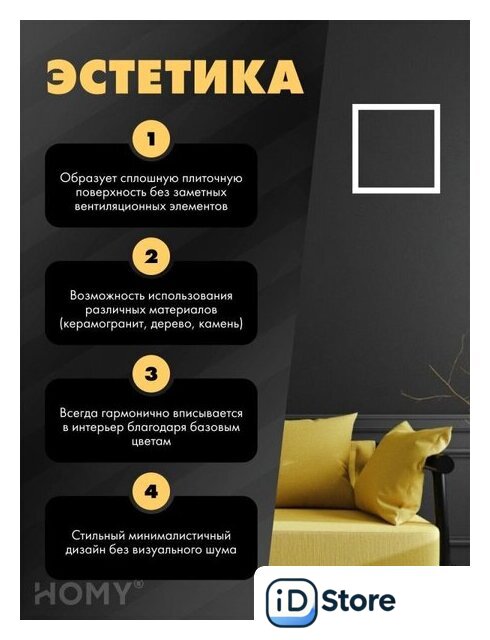 ЭСТЕТИКА

1

Образует сплошную плиточную поверхность без заметных вентиляционных элементов

2

Возможность использования различных материалов (керамогранит, дерево, камень)

3

Всегда гармонично вписывается в интерьер благодаря базовым цветам

4

Стильный минималистичный дизайн без визуального шума

HOMY®

iD Store